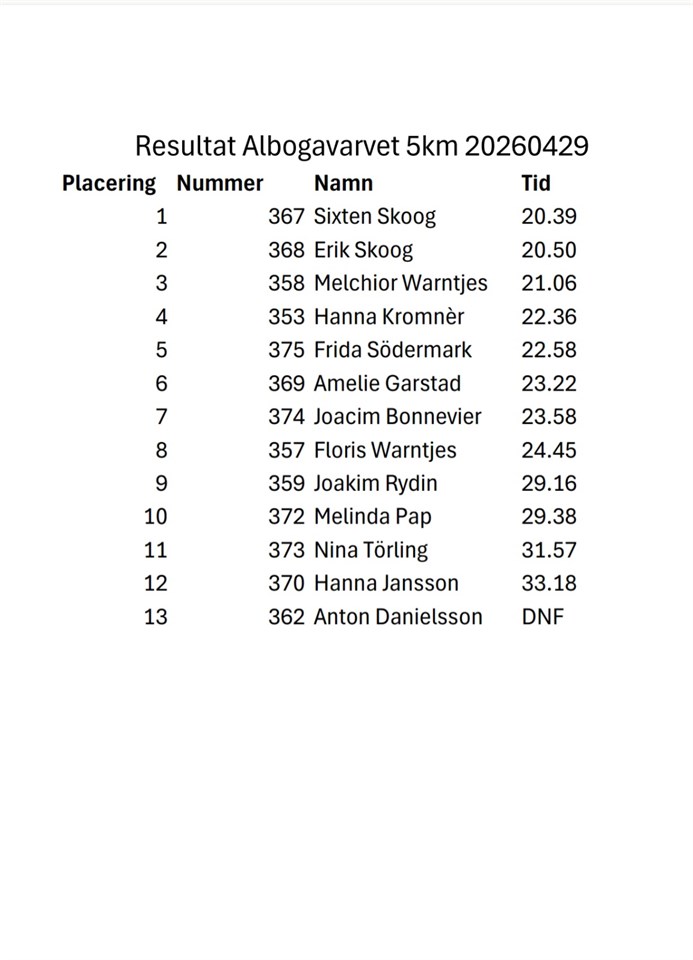 Resultat Albogavarvet 5km 20260429

| Placering | Nummer | Namn | Tid |
|---|---|---|---|
| 1 | 367 | Sixten Skoog | 20.39 |
| 2 | 368 | Erik Skoog | 20.50 |
| 3 | 358 | Melchior Warntjes | 21.06 |
| 4 | 353 | Hanna Kromnèr | 22.36 |
| 5 | 375 | Frida Södermark | 22.58 |
| 6 | 369 | Amelie Garstad | 23.22 |
| 7 | 374 | Joacim Bonnevier | 23.58 |
| 8 | 357 | Floris Warntjes | 24.45 |
| 9 | 359 | Joakim Rydin | 29.16 |
| 10 | 372 | Melinda Pap | 29.38 |
| 11 | 373 | Nina Törling | 31.57 |
| 12 | 370 | Hanna Jansson | 33.18 |
| 13 | 362 | Anton Danielsson | DNF |